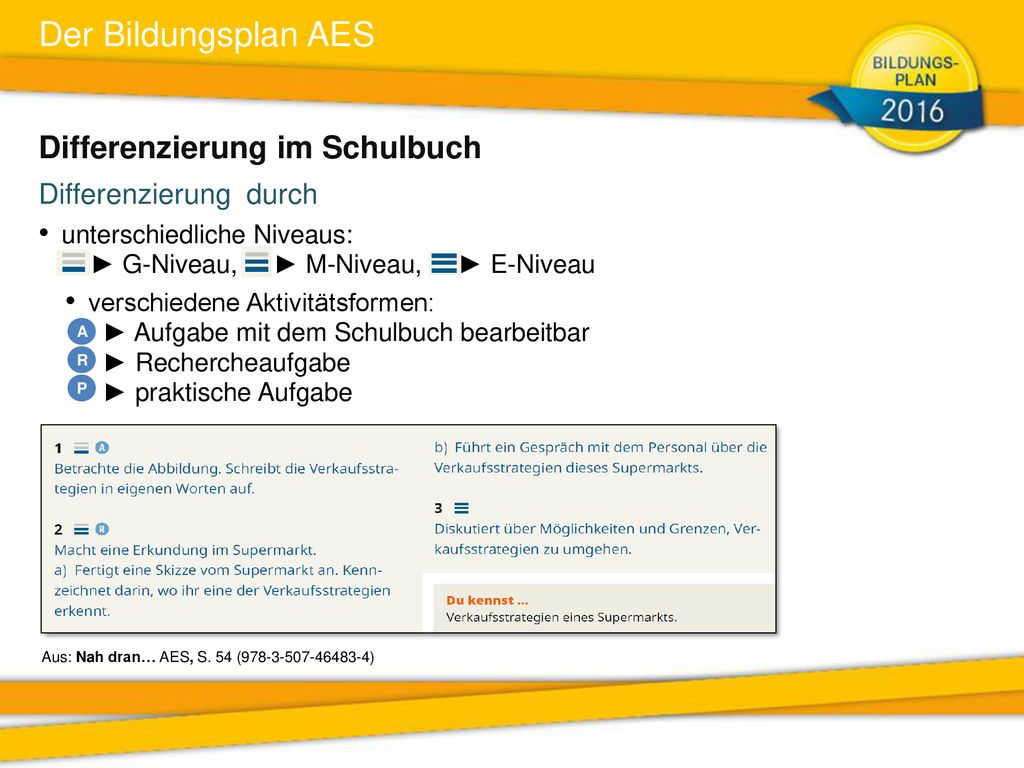 Der Bildungsplan AES

BILDUNGS-PLAN 2016

Differenzierung im Schulbuch

Differenzierung durch

• unterschiedliche Niveaus:
► G-Niveau, ► M-Niveau, ► E-Niveau

• verschiedene Aktivitätsformen:
A ► Aufgabe mit dem Schulbuch bearbeitbar
R ► Rechercheaufgabe
P ► praktische Aufgabe

1 A
Betrachte die Abbildung. Schreibt die Verkaufsstrategien in eigenen Worten auf.

2 R
Macht eine Erkundung im Supermarkt.
a) Fertigt eine Skizze vom Supermarkt an. Kennzeichnet darin, wo ihr eine der Verkaufsstrategien erkennt.

b) Führt ein Gespräch mit dem Personal über die Verkaufsstrategien dieses Supermarkts.

3
Diskutiert über Möglichkeiten und Grenzen, Verkaufsstrategien zu umgehen.

Du kennst ...
Verkaufsstrategien eines Supermarkts.

Aus: Nah dran… AES, S. 54 (978-3-507-46483-4)